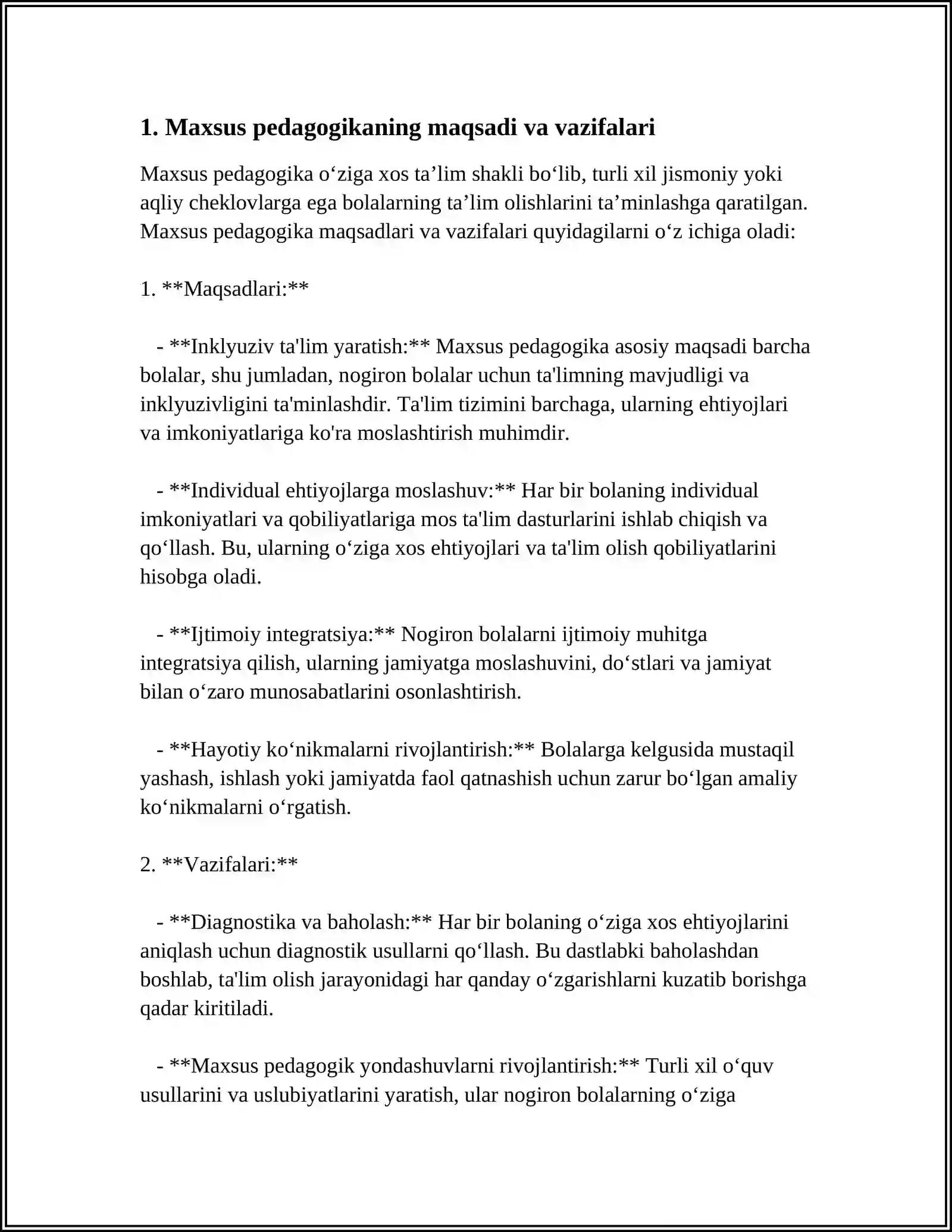 1. Maxsus pedagogikaning maqsadi va vazifalari

Maxsus pedagogika o'ziga xos ta'lim shakli bo'lib, turli xil jismoniy yoki aqliy cheklovlarga ega bolalarning ta'lim olishlarini ta'minlashga qaratilgan. Maxsus pedagogika maqsadlari va vazifalari quyidagilarni o'z ichiga oladi:

1. **Maqsadlari:**

- **Inklyuziv ta'lim yaratish:** Maxsus pedagogika asosiy maqsadi barcha bolalar, shu jumladan, nogiron bolalar uchun ta'limning mavjudligi va inklyuzivligini ta'minlashdir. Ta'lim tizimini barchaga, ularning ehtiyojlari va imkoniyatlariga ko'ra moslashtirish muhimdir.

- **Individual ehtiyojlarga moslashuv:** Har bir bolaning individual imkoniyatlari va qobiliyatlariga mos ta'lim dasturlarini ishlab chiqish va qo'llash. Bu, ularning o'ziga xos ehtiyojlari va ta'lim olish qobiliyatlarini hisobga oladi.

- **Ijtimoiy integratsiya:** Nogiron bolalarni ijtimoiy muhitga integratsiya qilish, ularning jamiyatga moslashuvini, do'stlari va jamiyat bilan o'zaro munosabatlarini osonlashtirish.

- **Hayotiy ko'nikmalarni rivojlantirish:** Bolalarga kelgusida mustaqil yashash, ishlash yoki jamiyatda faol qatnashish uchun zarur bo'lgan amaliy ko'nikmalarni o'rgatish.

2. **Vazifalari:**

- **Diagnostika va baholash:** Har bir bolaning o'ziga xos ehtiyojlarini aniqlash uchun diagnostik usullarni qo'llash. Bu dastlabki baholashdan boshlab, ta'lim olish jarayonidagi har qanday o'zgarishlarni kuzatib borishga qadar kiritiladi.

- **Maxsus pedagogik yondashuvlarni rivojlantirish:** Turli xil o'quv usullarini va uslubiyatlarini yaratish, ular nogiron bolalarning o'ziga